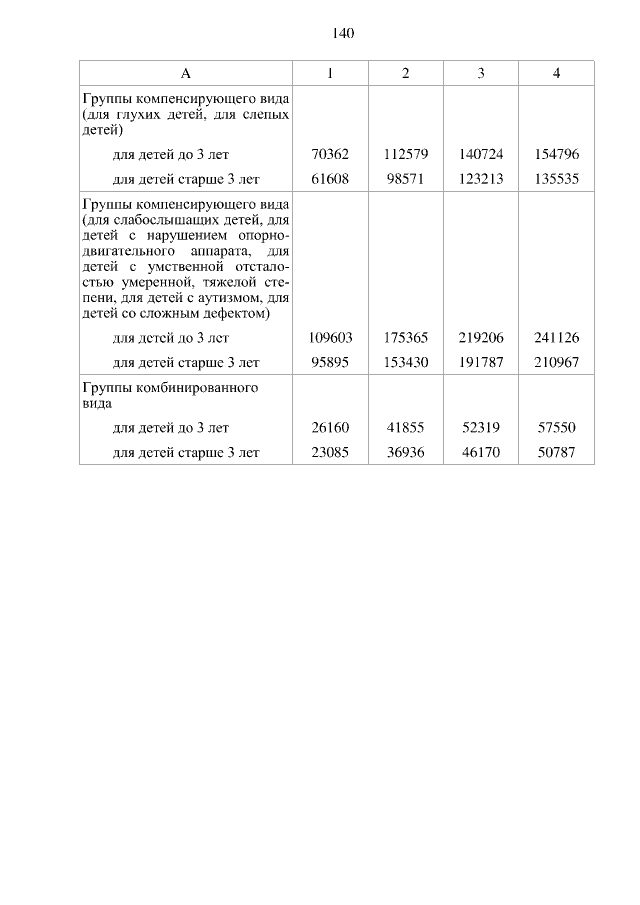 140

| А | 1 | 2 | 3 | 4 |
|---|---|---|---|---|
| Группы компенсирующего вида (для глухих детей, для слепых детей) | | | | |
| для детей до 3 лет | 70362 | 112579 | 140724 | 154796 |
| для детей старше 3 лет | 61608 | 98571 | 123213 | 135535 |
| Группы компенсирующего вида (для слабослышащих детей, для детей с нарушением опорно-двигательного аппарата, для детей с умственной отсталостью умеренной, тяжелой степени, для детей с аутизмом, для детей со сложным дефектом) | | | | |
| для детей до 3 лет | 109603 | 175365 | 219206 | 241126 |
| для детей старше 3 лет | 95895 | 153430 | 191787 | 210967 |
| Группы комбинированного вида | | | | |
| для детей до 3 лет | 26160 | 41855 | 52319 | 57550 |
| для детей старше 3 лет | 23085 | 36936 | 46170 | 50787 |